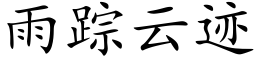 雨踪云迹